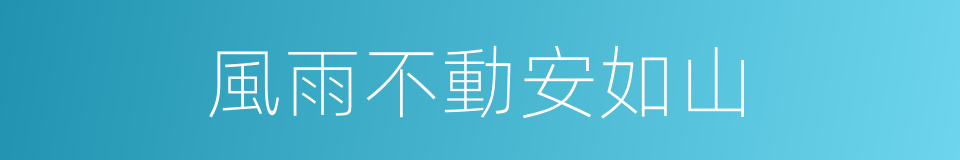 風雨不動安如山